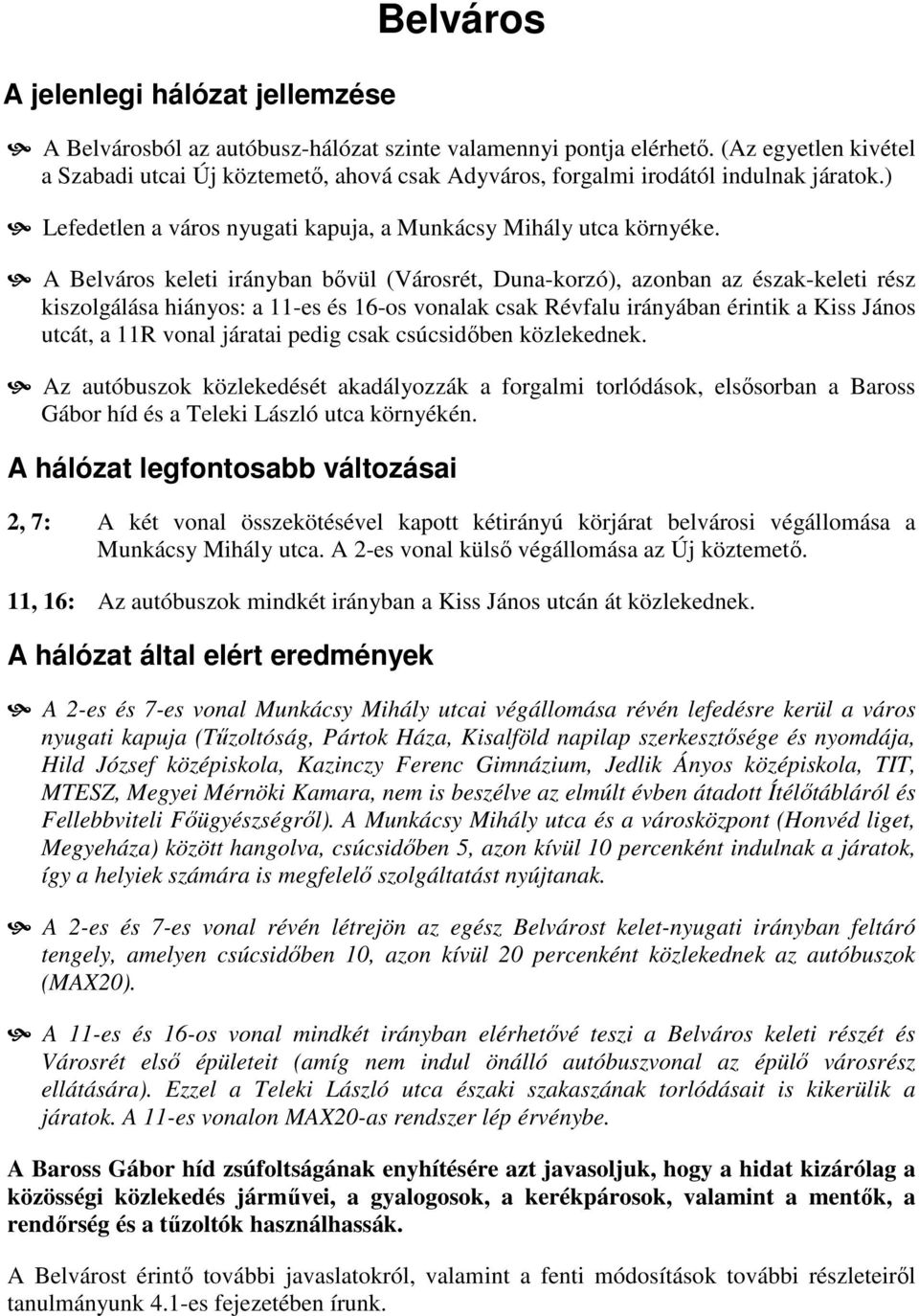 Belváros

A jelenlegi hálózat jellemzése

A Belvárosból az autóbusz-hálózat szinte valamennyi pontja elérhető. (Az egyetlen kivétel a Szabadi utcai Új köztemető, ahová csak Adyváros, forgalmi irodától indulnak járatok.)

Lefedetlen a város nyugati kapuja, a Munkácsy Mihály utca környéke.

A Belváros keleti irányban bővül (Városrét, Duna-korzó), azonban az észak-keleti rész kiszolgálása hiányos: a 11-es és 16-os vonalak csak Révfalu irányában érintik a Kiss János utcát, a 11R vonal járatai pedig csak csúcsidőben közlekednek.

Az autóbuszok közlekedését akadályozzák a forgalmi torlódások, elsősorban a Baross Gábor híd és a Teleki László utca környékén.

A hálózat legfontosabb változásai

2, 7: A két vonal összekötésével kapott kétirányú körjárat belvárosi végállomása a Munkácsy Mihály utca. A 2-es vonal külső végállomása az Új köztemető.

11, 16: Az autóbuszok mindkét irányban a Kiss János utcán át közlekednek.

A hálózat által elért eredmények

A 2-es és 7-es vonal Munkácsy Mihály utcai végállomása révén lefedésre kerül a város nyugati kapuja (Tűzoltóság, Pártok Háza, Kisalföld napilap szerkesztősége és nyomdája, Hild József középiskola, Kazinczy Ferenc Gimnázium, Jedlik Ányos középiskola, TIT, MTESZ, Megyei Mérnöki Kamara, nem is beszélve az elmúlt évben átadott Ítélőtábláról és Fellebbviteli Főügyészségről). A Munkácsy Mihály utca és a városközpont (Honvéd liget, Megyeháza) között hangolva, csúcsidőben 5, azon kívül 10 percenként indulnak a járatok, így a helyiek számára is megfelelő szolgáltatást nyújtanak.

A 2-es és 7-es vonal révén létrejön az egész Belvárost kelet-nyugati irányban feltáró tengely, amelyen csúcsidőben 10, azon kívül 20 percenként közlekednek az autóbuszok (MAX20).

A 11-es és 16-os vonal mindkét irányban elérhetővé teszi a Belváros keleti részét és Városrét első épületeit (amíg nem indul önálló autóbuszvonal az épülő városrész ellátására). Ezzel a Teleki László utca északi szakaszának torlódásait is kikerülik a járatok. A 11-es vonalon MAX20-as rendszer lép érvénybe.

A Baross Gábor híd zsúfoltságának enyhítésére azt javasoljuk, hogy a hidat kizárólag a közösségi közlekedés járművei, a gyalogosok, a kerékpárosok, valamint a mentők, a rendőrség és a tűzoltók használhassák.

A Belvárost érintő további javaslatokról, valamint a fenti módosítások további részleteiről tanulmányunk 4.1-es fejezetében írunk.